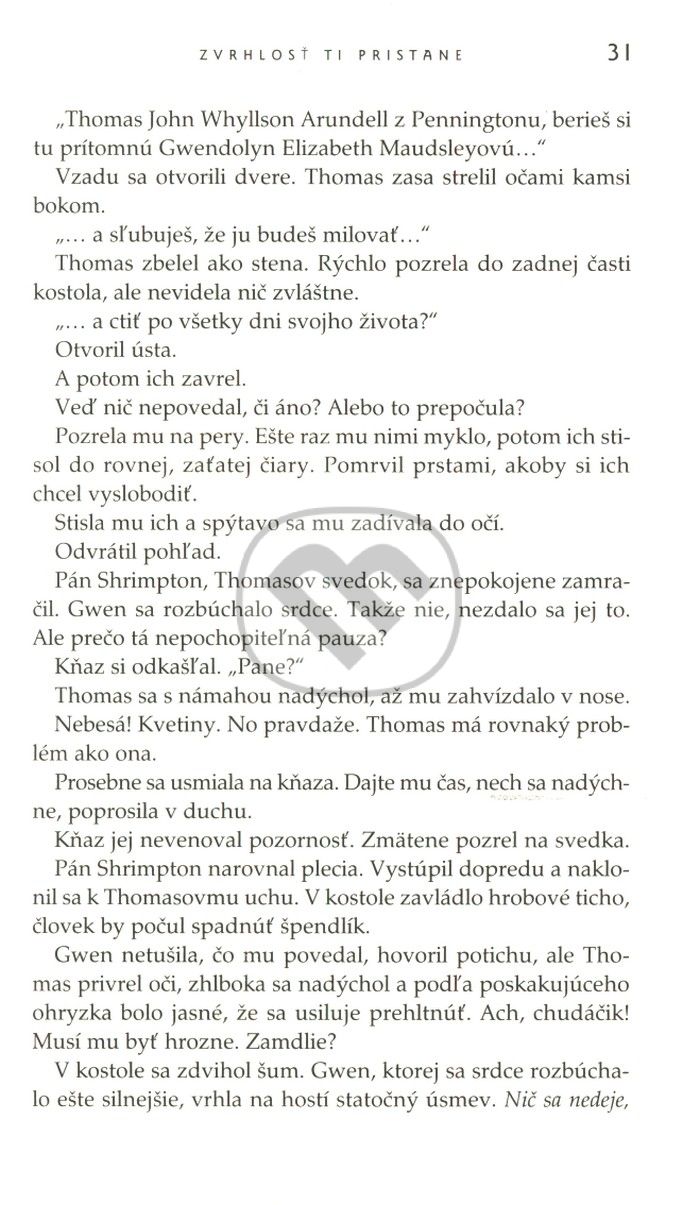 ZVRHLOSŤ TI PRISTANE 31

„Thomas John Whyllson Arundell z Penningtonu, berieš si tu prítomnú Gwendolyn Elizabeth Maudsleyovú…"

Vzadu sa otvorili dvere. Thomas zasa strelil očami kamsi bokom.

„… a sľubuješ, že ju budeš milovať…"

Thomas zbelel ako stena. Rýchlo pozrela do zadnej časti kostola, ale nevidela nič zvláštne.

„… a ctiť po všetky dni svojho života?"

Otvoril ústa.

A potom ich zavrel.

Veď nič nepovedal, či áno? Alebo to prepočula?

Pozrela mu na pery. Ešte raz mu nimi myklo, potom ich stisol do rovnej, zaťatej čiary. Pomrvil prstami, akoby si ich chcel vyslobodiť.

Stisla mu ich a spýtavo sa mu zadívala do očí.

Odvrátil pohľad.

Pán Shrimpton, Thomasov svedok, sa znepokojene zamračil. Gwen sa rozbúchalo srdce. Takže nie, nezdalo sa jej to. Ale prečo tá nepochopiteľná pauza?

Kňaz si odkašľal. „Pane?"

Thomas sa s námahou nadýchol, až mu zahvízdalo v nose.

Nebesá! Kvetiny. No pravdaže. Thomas má rovnaký problém ako ona.

Prosebne sa usmiala na kňaza. Dajte mu čas, nech sa nadýchne, poprosila v duchu.

Kňaz jej nevenoval pozornosť. Zmätene pozrel na svedka.

Pán Shrimpton narovnal plecia. Vystúpil dopredu a naklonil sa k Thomasovmu uchu. V kostole zavládlo hrobové ticho, človek by počul spadnúť špendlík.

Gwen netušila, čo mu povedal, hovoril potichu, ale Thomas privrel oči, zhlboka sa nadýchol a podľa poskakujúceho ohryzka bolo jasné, že sa usiluje prehltnúť. Ach, chudáčik! Musí mu byť hrozne. Zamdlie?

V kostole sa zdvihol šum. Gwen, ktorej sa srdce rozbúchalo ešte silnejšie, vrhla na hostí statočný úsmev. Nič sa nedeje,